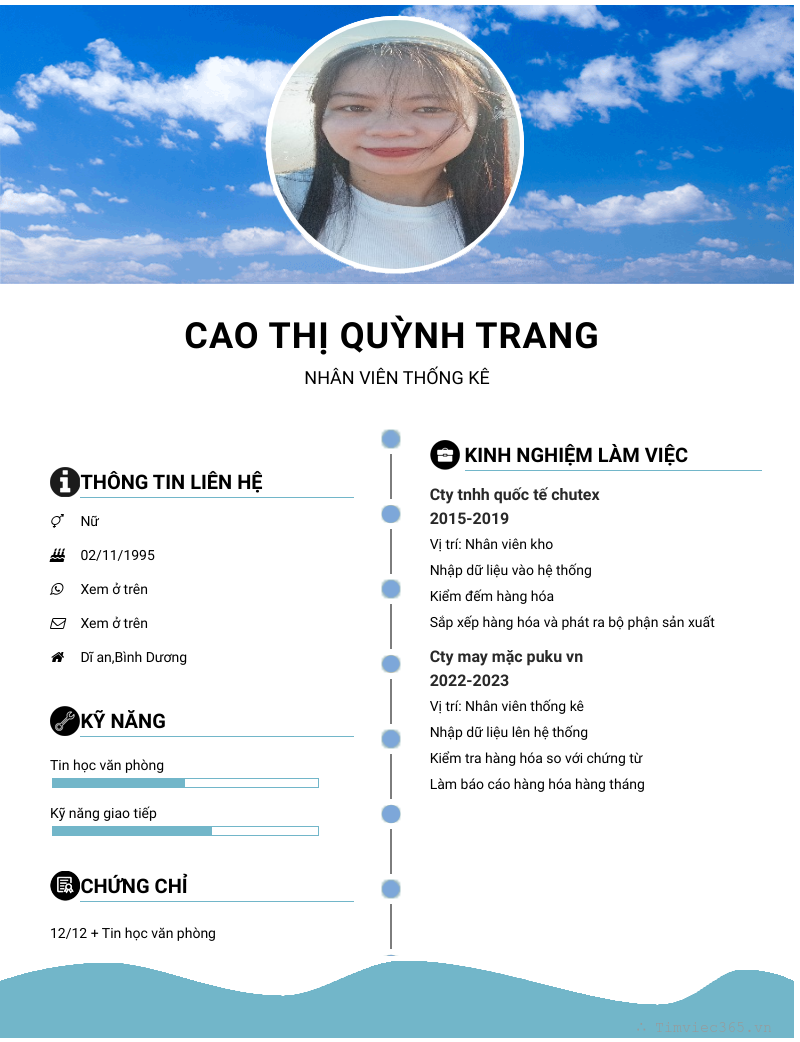 CAO THỊ QUỲNH TRANG

NHÂN VIÊN THỐNG KÊ

THÔNG TIN LIÊN HỆ

Nữ

02/11/1995

Xem ở trên

Xem ở trên

Dĩ an,Bình Dương

KỸ NĂNG

Tin học văn phòng

Kỹ năng giao tiếp

CHỨNG CHỈ

12/12 + Tin học văn phòng

KINH NGHIỆM LÀM VIỆC

Cty tnhh quốc tế chutex
2015-2019

Vị trí: Nhân viên kho

Nhập dữ liệu vào hệ thống

Kiểm đếm hàng hóa

Sắp xếp hàng hóa và phát ra bộ phận sản xuất

Cty may mặc puku vn
2022-2023

Vị trí: Nhân viên thống kê

Nhập dữ liệu lên hệ thống

Kiểm tra hàng hóa so với chứng từ

Làm báo cáo hàng hóa hàng tháng

Timviec365.vn